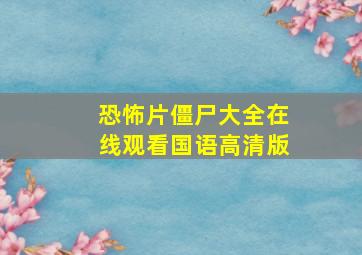 恐怖片僵尸大全在线观看国语高清版